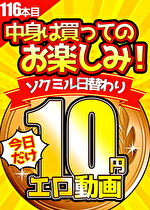 116本目

中身は買ってのお楽しみ!

ソクミル日替わり

今日だけ

10円

エロ動画